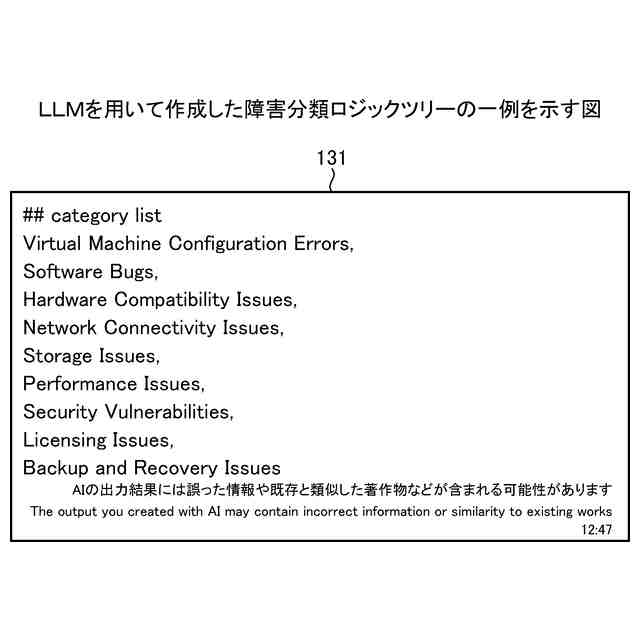 LLMを用いて作成した障害分類ロジックツリーの一例を示す図

131

## category list
Virtual Machine Configuration Errors,
Software Bugs,
Hardware Compatibility Issues,
Network Connectivity Issues,
Storage Issues,
Performance Issues,
Security Vulnerabilities,
Licensing Issues,
Backup and Recovery Issues

AIの出力結果には誤った情報や既存と類似した著作物などが含まれる可能性があります
The output you created with AI may contain incorrect information or similarity to existing works
12:47